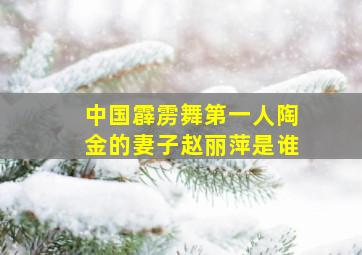 中国霹雳舞第一人陶金的妻子赵丽萍是谁